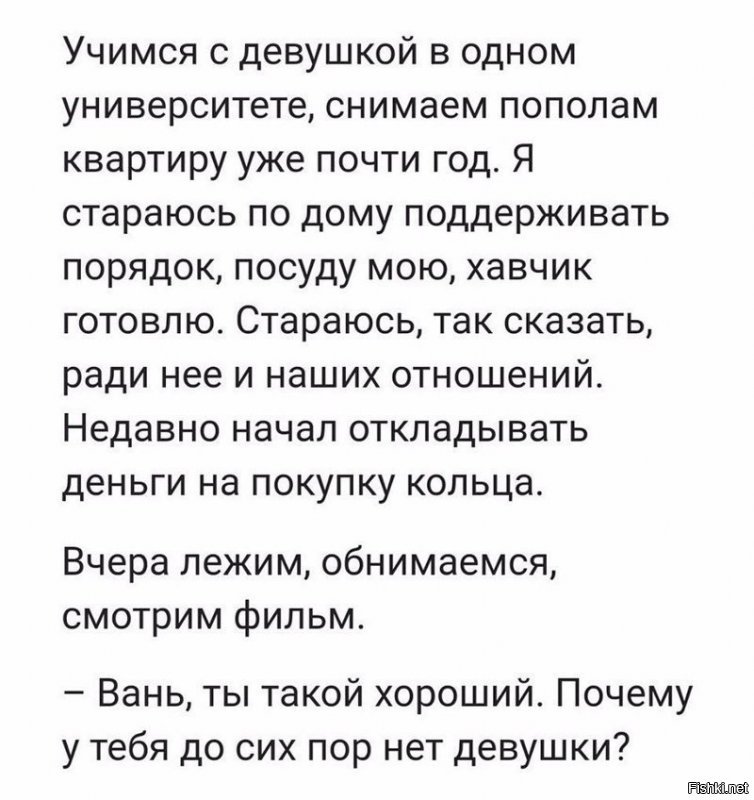 Учимся с девушкой в одном университете, снимаем пополам квартиру уже почти год. Я стараюсь по дому поддерживать порядок, посуду мою, хавчик готовлю. Стараюсь, так сказать, ради нее и наших отношений. Недавно начал откладывать деньги на покупку кольца.

Вчера лежим, обнимаемся, смотрим фильм.

– Вань, ты такой хороший. Почему у тебя до сих пор нет девушки?

Fishki.net